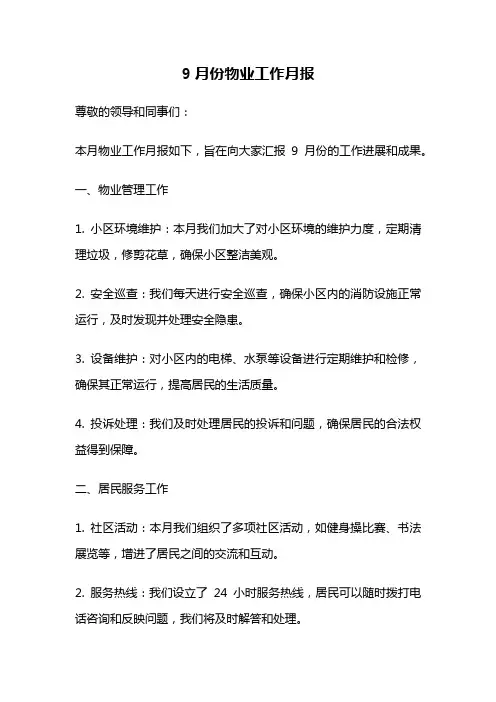 9 月份物业工作月报

尊敬的领导和同事们：

本月物业工作月报如下，旨在向大家汇报 9 月份的工作进展和成果。

一、物业管理工作

1. 小区环境维护：本月我们加大了对小区环境的维护力度，定期清理垃圾，修剪花草，确保小区整洁美观。

2. 安全巡查：我们每天进行安全巡查，确保小区内的消防设施正常运行，及时发现并处理安全隐患。

3. 设备维护：对小区内的电梯、水泵等设备进行定期维护和检修，确保其正常运行，提高居民的生活质量。

4. 投诉处理：我们及时处理居民的投诉和问题，确保居民的合法权益得到保障。

二、居民服务工作

1. 社区活动：本月我们组织了多项社区活动，如健身操比赛、书法展览等，增进了居民之间的交流和互动。

2. 服务热线：我们设立了 24 小时服务热线，居民可以随时拨打电话咨询和反映问题，我们将及时解答和处理。